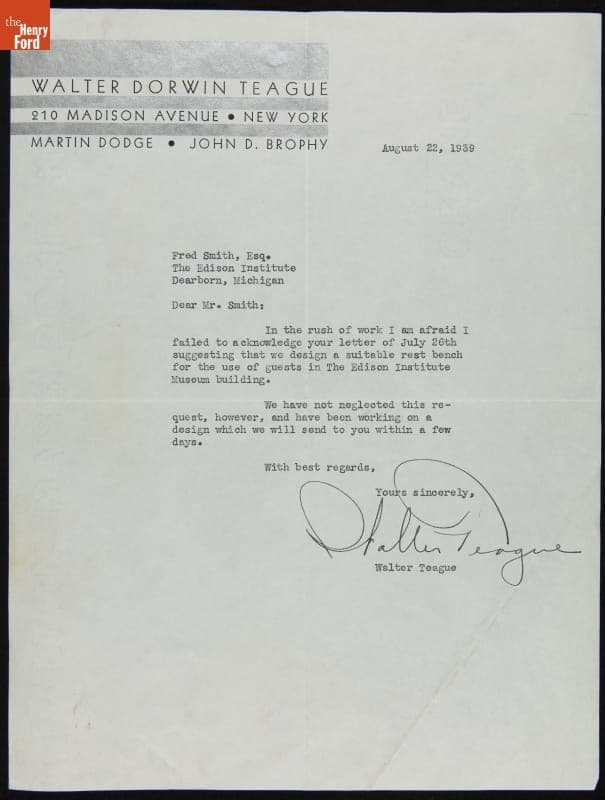 the Henry Ford

WALTER DORWIN TEAGUE
210 MADISON AVENUE • NEW YORK
MARTIN DODGE • JOHN D. BROPHY

August 22, 1939

Fred Smith, Esq.
The Edison Institute
Dearborn, Michigan

Dear Mr. Smith:

In the rush of work I am afraid I failed to acknowledge your letter of July 26th suggesting that we design a suitable rest bench for the use of guests in The Edison Institute Museum building.

We have not neglected this request, however, and have been working on a design which we will send to you within a few days.

With best regards,

Yours sincerely,

Walter Teague

Walter Teague